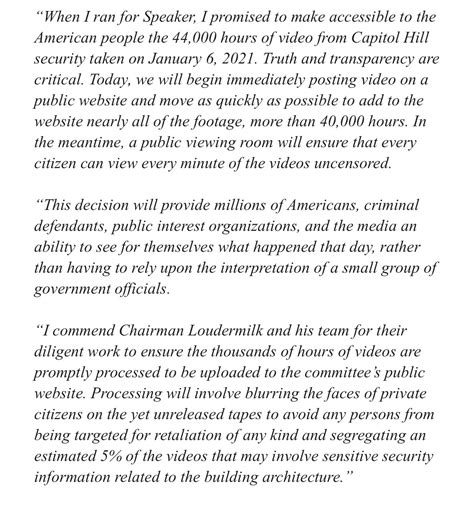 “When I ran for Speaker, I promised to make accessible to the American people the 44,000 hours of video from Capitol Hill security taken on January 6, 2021. Truth and transparency are critical. Today, we will begin immediately posting video on a public website and move as quickly as possible to add to the website nearly all of the footage, more than 40,000 hours. In the meantime, a public viewing room will ensure that every citizen can view every minute of the videos uncensored.

“This decision will provide millions of Americans, criminal defendants, public interest organizations, and the media an ability to see for themselves what happened that day, rather than having to rely upon the interpretation of a small group of government officials.

“I commend Chairman Loudermilk and his team for their diligent work to ensure the thousands of hours of videos are promptly processed to be uploaded to the committee’s public website. Processing will involve blurring the faces of private citizens on the yet unreleased tapes to avoid any persons from being targeted for retaliation of any kind and segregating an estimated 5% of the videos that may involve sensitive security information related to the building architecture.”